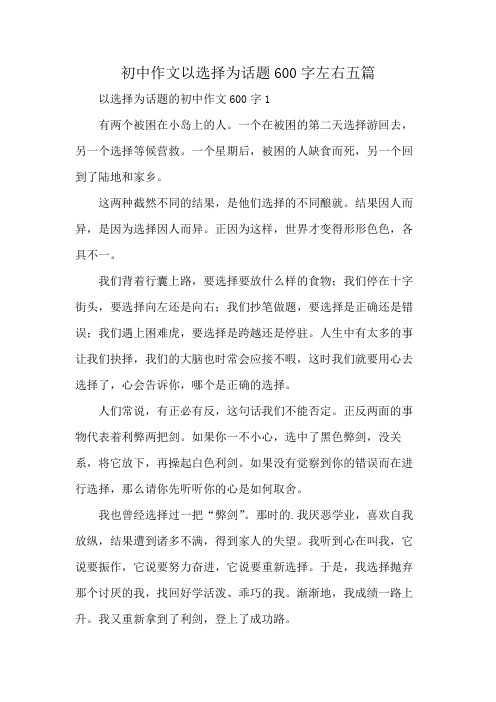 初中作文以选择为话题600字左右五篇

以选择为话题的初中作文600字1

有两个被困在小岛上的人。一个在被困的第二天选择游回去，另一个选择等候营救。一个星期后，被困的人缺食而死，另一个回到了陆地和家乡。

这两种截然不同的结果，是他们选择的不同酿就。结果因人而异，是因为选择因人而异。正因为这样，世界才变得形形色色，各具不一。

我们背着行囊上路，要选择要放什么样的食物；我们停在十字街头，要选择向左还是向右；我们抄笔做题，要选择是正确还是错误；我们遇上困难虎，要选择是跨越还是停驻。人生中有太多的事让我们抉择，我们的大脑也时常会应接不暇，这时我们就要用心去选择了，心会告诉你，哪个是正确的选择。

人们常说，有正必有反，这句话我们不能否定。正反两面的事物代表着利弊两把剑。如果你一不小心，选中了黑色弊剑，没关系，将它放下，再操起白色利剑。如果没有觉察到你的错误而在进行选择，那么请你先听听你的心是如何取舍。

我也曾经选择过一把“弊剑”。那时的.我厌恶学业，喜欢自我放纵，结果遭到诸多不满，得到家人的失望。我听到心在叫我，它说要振作，它说要努力奋进，它说要重新选择。于是，我选择抛弃那个讨厌的我，找回好学活泼、乖巧的我。渐渐地，我成绩一路上升。我又重新拿到了利剑，登上了成功路。